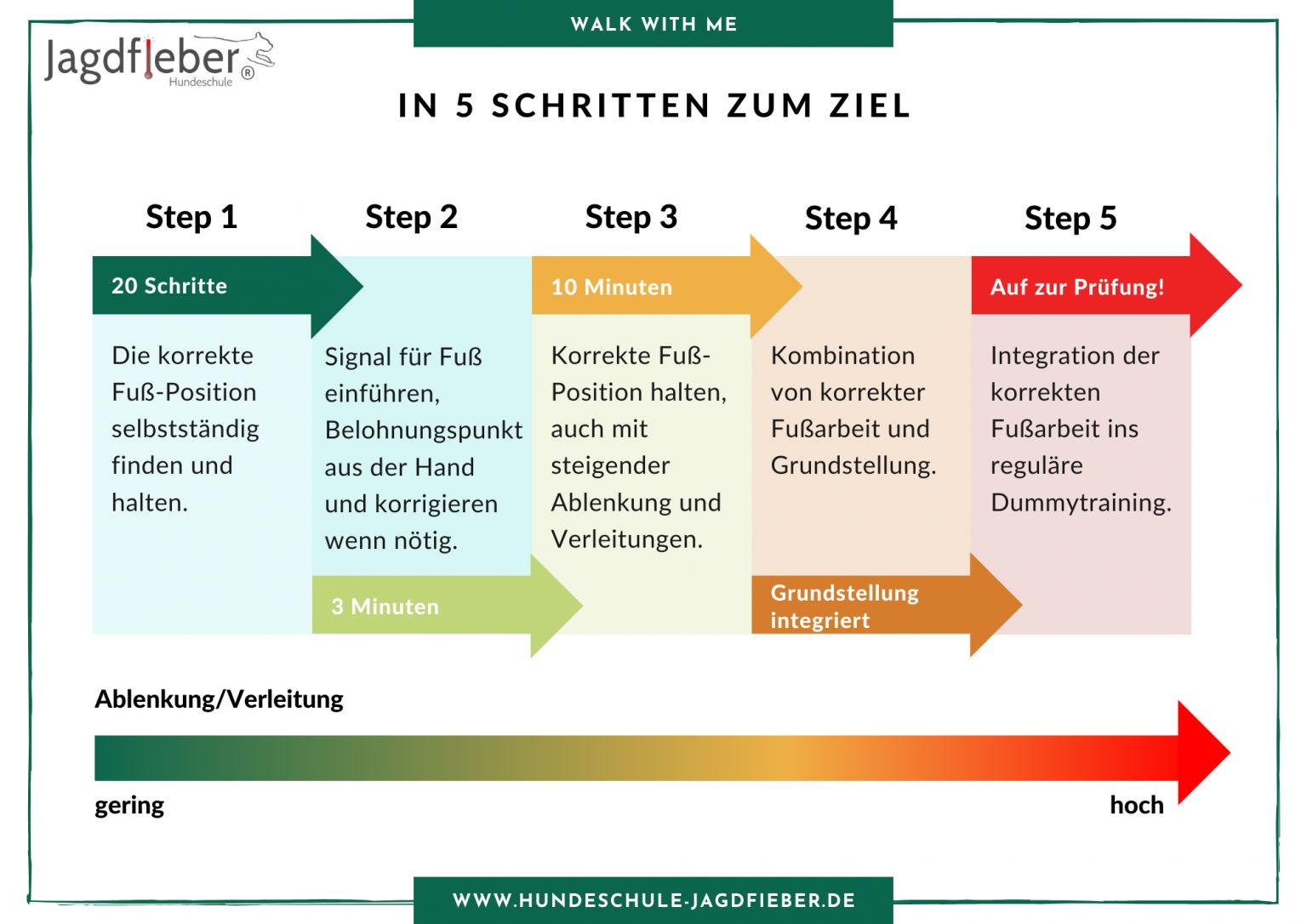 WALK WITH ME

Jagdfieber® Hundeschule

IN 5 SCHRITTEN ZUM ZIEL

Step 1

20 Schritte

Die korrekte Fuß-Position selbstständig finden und halten.

Step 2

Signal für Fuß einführen, Belohnungspunkt aus der Hand und korrigieren wenn nötig.

3 Minuten

Step 3

10 Minuten

Korrekte Fuß-Position halten, auch mit steigender Ablenkung und Verleitungen.

Step 4

Kombination von korrekter Fußarbeit und Grundstellung.

Grundstellung integriert

Step 5

Auf zur Prüfung!

Integration der korrekten Fußarbeit ins reguläre Dummytraining.

Ablenkung/Verleitung

gering

hoch

WWW.HUNDESCHULE-JAGDFIEBER.DE